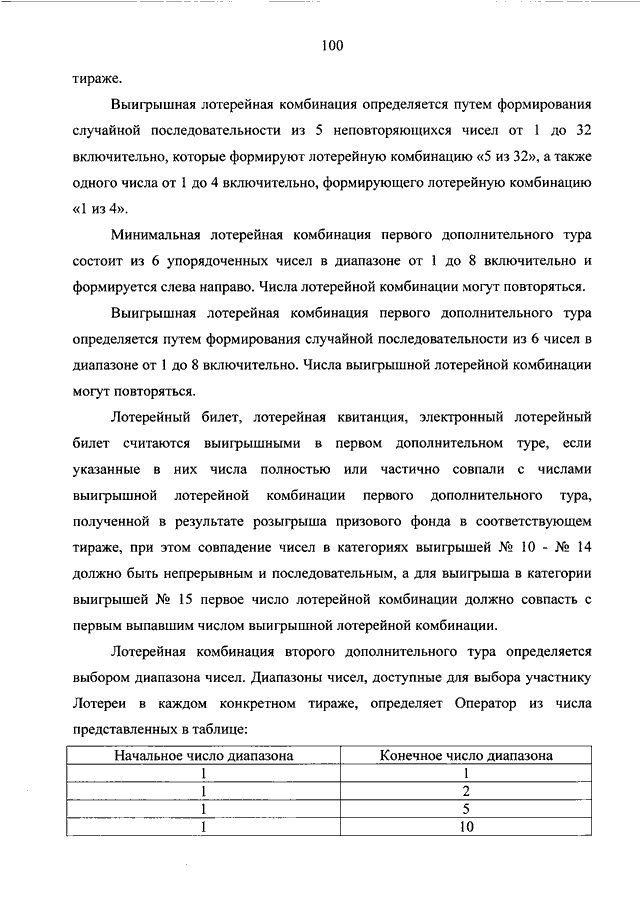 100

тираже.

Выигрышная лотерейная комбинация определяется путем формирования случайной последовательности из 5 неповторяющихся чисел от 1 до 32 включительно, которые формируют лотерейную комбинацию «5 из 32», а также одного числа от 1 до 4 включительно, формирующего лотерейную комбинацию «1 из 4».

Минимальная лотерейная комбинация первого дополнительного тура состоит из 6 упорядоченных чисел в диапазоне от 1 до 8 включительно и формируется слева направо. Числа лотерейной комбинации могут повторяться.

Выигрышная лотерейная комбинация первого дополнительного тура определяется путем формирования случайной последовательности из 6 чисел в диапазоне от 1 до 8 включительно. Числа выигрышной лотерейной комбинации могут повторяться.

Лотерейный билет, лотерейная квитанция, электронный лотерейный билет считаются выигрышными в первом дополнительном туре, если указанные в них числа полностью или частично совпали с числами выигрышной лотерейной комбинации первого дополнительного тура, полученной в результате розыгрыша призового фонда в соответствующем тираже, при этом совпадение чисел в категориях выигрышей № 10 - № 14 должно быть непрерывным и последовательным, а для выигрыша в категории выигрышей № 15 первое число лотерейной комбинации должно совпасть с первым выпавшим числом выигрышной лотерейной комбинации.

Лотерейная комбинация второго дополнительного тура определяется выбором диапазона чисел. Диапазоны чисел, доступные для выбора участнику Лотереи в каждом конкретном тираже, определяет Оператор из числа представленных в таблице:

| Начальное число диапазона | Конечное число диапазона |
|---|---|
| 1 | 1 |
| 1 | 2 |
| 1 | 5 |
| 1 | 10 |